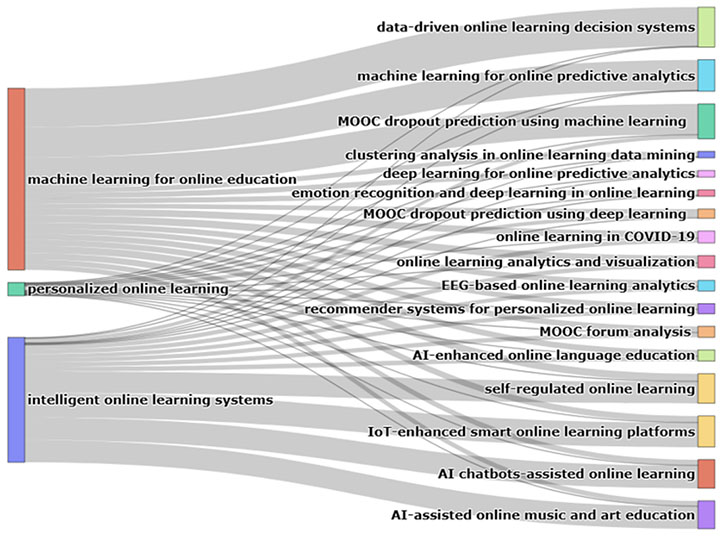 machine learning for online education

personalized online learning

intelligent online learning systems

data-driven online learning decision systems

machine learning for online predictive analytics

MOOC dropout prediction using machine learning

clustering analysis in online learning data mining

deep learning for online predictive analytics

emotion recognition and deep learning in online learning

MOOC dropout prediction using deep learning

online learning in COVID-19

online learning analytics and visualization

EEG-based online learning analytics

recommender systems for personalized online learning

MOOC forum analysis

AI-enhanced online language education

self-regulated online learning

IoT-enhanced smart online learning platforms

AI chatbots-assisted online learning

AI-assisted online music and art education